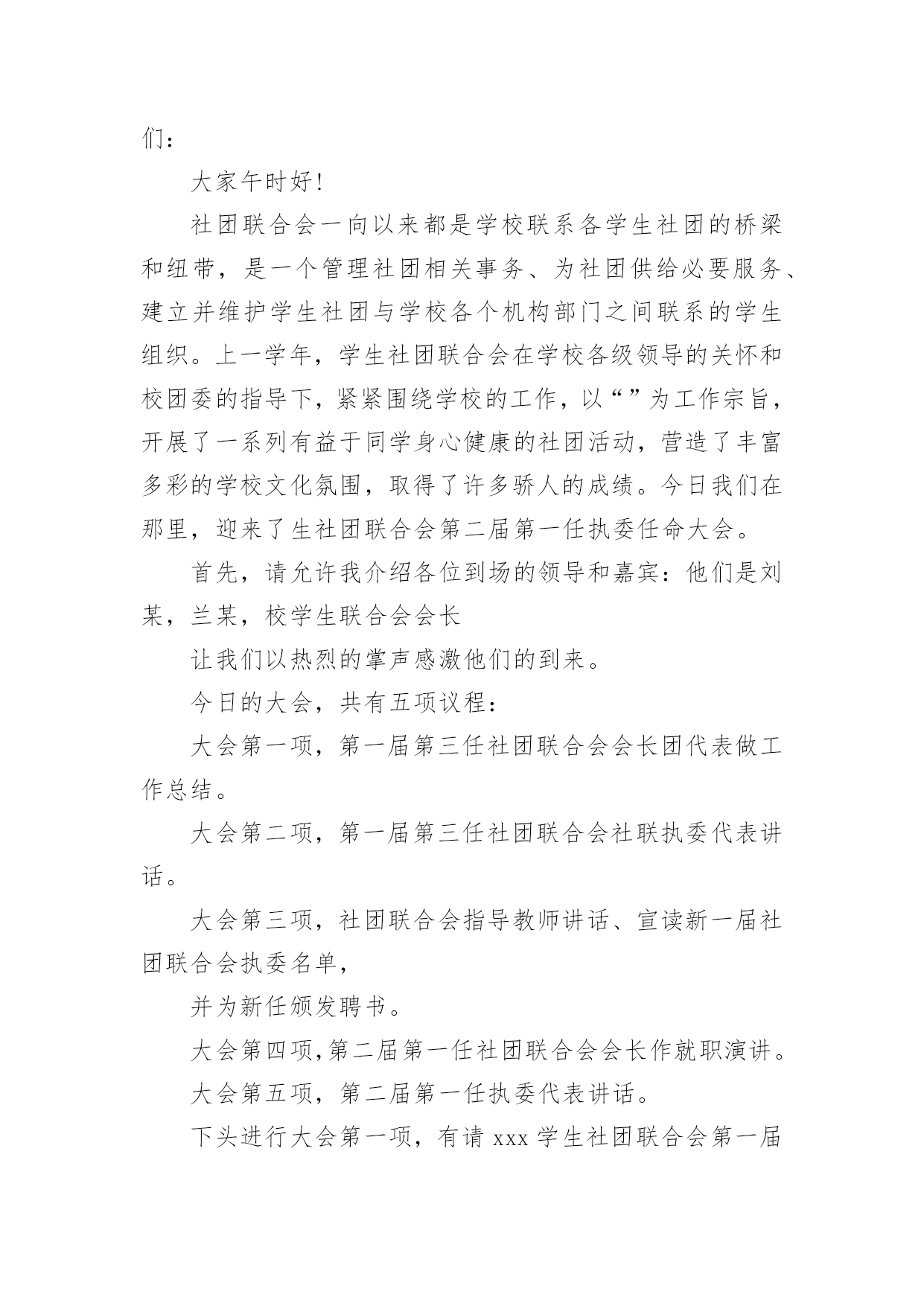 们：

大家午时好!

社团联合会一向以来都是学校联系各学生社团的桥梁和纽带，是一个管理社团相关事务、为社团供给必要服务、建立并维护学生社团与学校各个机构部门之间联系的学生组织。上一学年，学生社团联合会在学校各级领导的关怀和校团委的指导下，紧紧围绕学校的工作，以“”为工作宗旨，开展了一系列有益于同学身心健康的社团活动，营造了丰富多彩的学校文化氛围，取得了许多骄人的成绩。今日我们在那里，迎来了生社团联合会第二届第一任执委任命大会。

首先，请允许我介绍各位到场的领导和嘉宾：他们是刘某，兰某，校学生联合会会长

让我们以热烈的掌声感激他们的到来。

今日的大会，共有五项议程：

大会第一项，第一届第三任社团联合会会长团代表做工作总结。

大会第二项，第一届第三任社团联合会社联执委代表讲话。

大会第三项，社团联合会指导教师讲话、宣读新一届社团联合会执委名单，

并为新任颁发聘书。

大会第四项,第二届第一任社团联合会会长作就职演讲。

大会第五项，第二届第一任执委代表讲话。

下头进行大会第一项，有请 xxx 学生社团联合会第一届